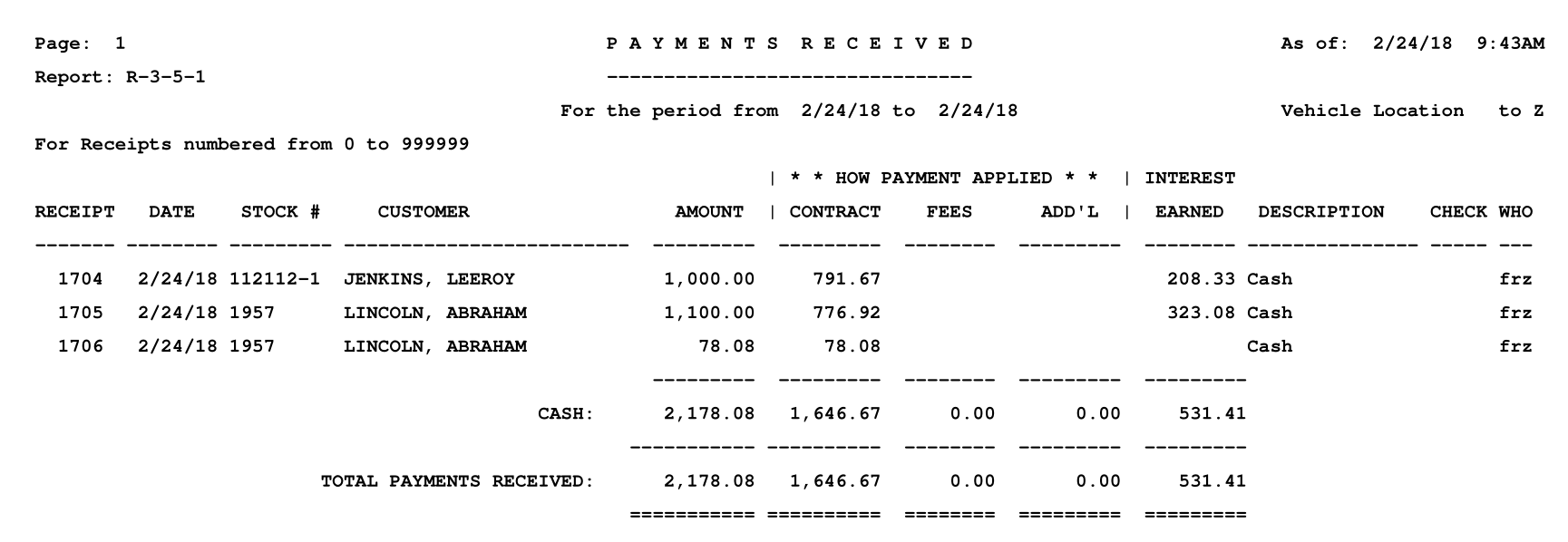 Page: 1

P A Y M E N T S   R E C E I V E D

As of: 2/24/18 9:43AM

Report: R-3-5-1

For the period from 2/24/18 to 2/24/18

Vehicle Location to Z

For Receipts numbered from 0 to 999999

| * * HOW PAYMENT APPLIED * * | INTEREST

| RECEIPT | DATE | STOCK # | CUSTOMER | AMOUNT | CONTRACT | FEES | ADD'L | EARNED | DESCRIPTION | CHECK | WHO |
|---|---|---|---|---|---|---|---|---|---|---|---|
| 1704 | 2/24/18 | 112112-1 | JENKINS, LEEROY | 1,000.00 | 791.67 | | | 208.33 | Cash | | frz |
| 1705 | 2/24/18 | 1957 | LINCOLN, ABRAHAM | 1,100.00 | 776.92 | | | 323.08 | Cash | | frz |
| 1706 | 2/24/18 | 1957 | LINCOLN, ABRAHAM | 78.08 | 78.08 | | | | Cash | | frz |
| | | | CASH: | 2,178.08 | 1,646.67 | 0.00 | 0.00 | 531.41 | | | |
| | | | TOTAL PAYMENTS RECEIVED: | 2,178.08 | 1,646.67 | 0.00 | 0.00 | 531.41 | | | |